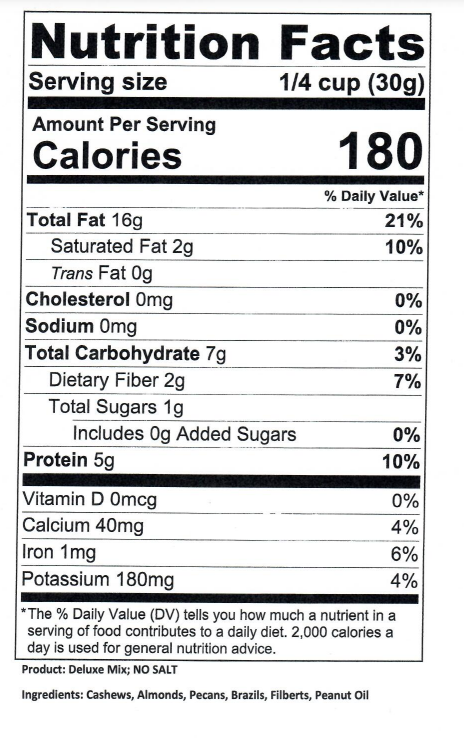 Nutrition Facts

Serving size 1/4 cup (30g)

Amount Per Serving
Calories 180

% Daily Value*

Total Fat 16g 21%

Saturated Fat 2g 10%

Trans Fat 0g

Cholesterol 0mg 0%

Sodium 0mg 0%

Total Carbohydrate 7g 3%

Dietary Fiber 2g 7%

Total Sugars 1g

Includes 0g Added Sugars 0%

Protein 5g 10%

Vitamin D 0mcg 0%

Calcium 40mg 4%

Iron 1mg 6%

Potassium 180mg 4%

*The % Daily Value (DV) tells you how much a nutrient in a serving of food contributes to a daily diet. 2,000 calories a day is used for general nutrition advice.

Product: Deluxe Mix; NO SALT

Ingredients: Cashews, Almonds, Pecans, Brazils, Filberts, Peanut Oil